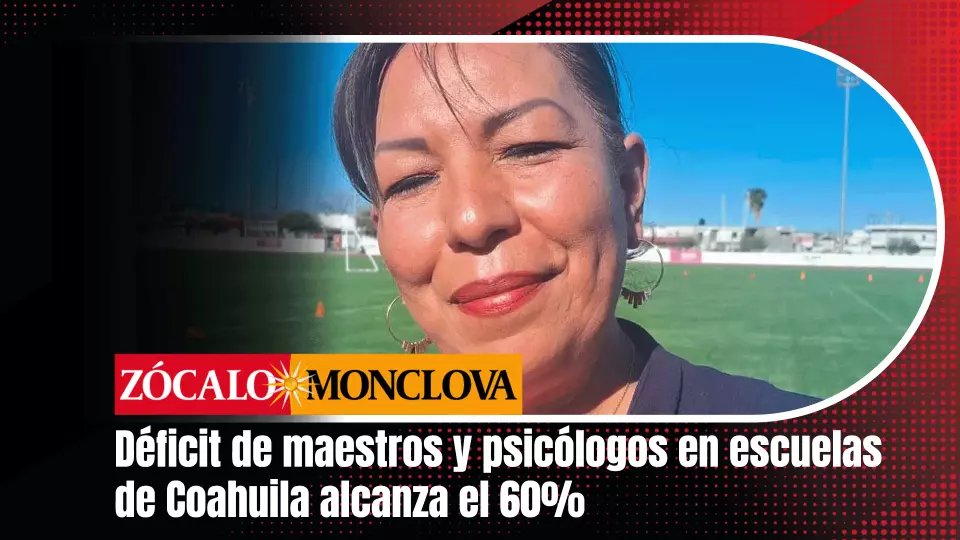 ZÓCALO MONCLOVA

Déficit de maestros y psicólogos en escuelas de Coahuila alcanza el 60%